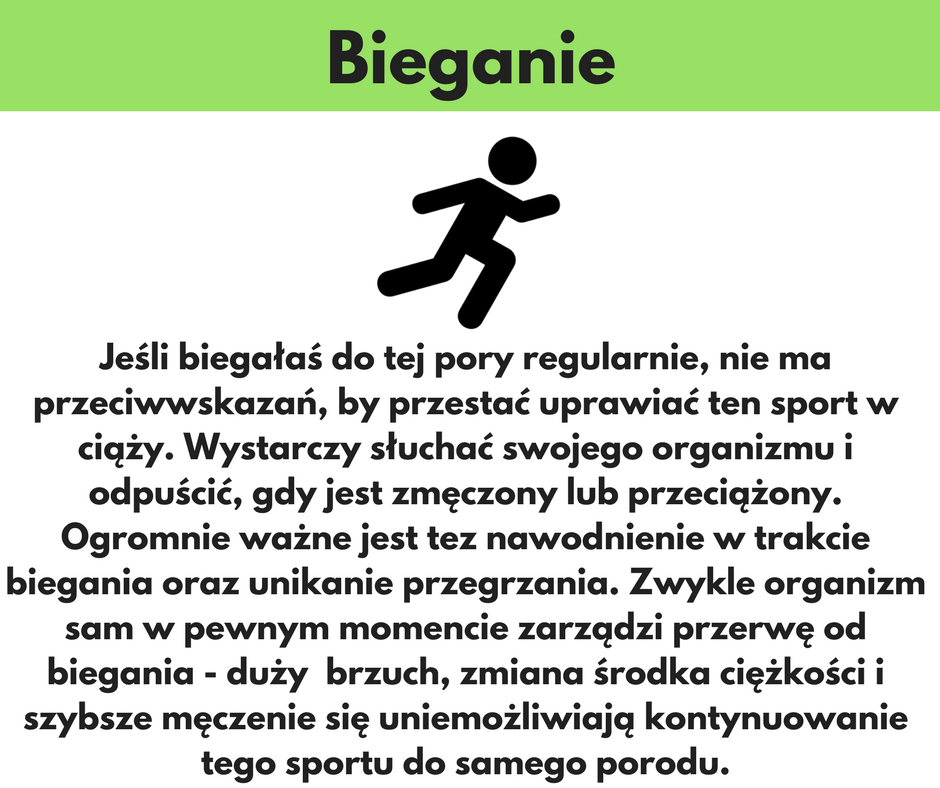 Bieganie

Jeśli biegałaś do tej pory regularnie, nie ma przeciwwskazań, by przestać uprawiać ten sport w ciąży. Wystarczy słuchać swojego organizmu i odpuścić, gdy jest zmęczony lub przeciążony. Ogromnie ważne jest tez nawodnienie w trakcie biegania oraz unikanie przegrzania. Zwykle organizm sam w pewnym momencie zarządzi przerwę od biegania - duży brzuch, zmiana środka ciężkości i szybsze męczenie się uniemożliwiają kontynuowanie tego sportu do samego porodu.